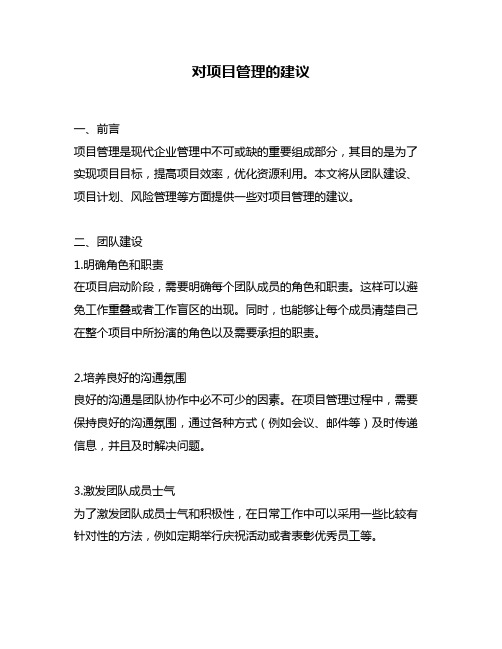 对项目管理的建议

一、前言
项目管理是现代企业管理中不可或缺的重要组成部分，其目的是为了实现项目目标，提高项目效率，优化资源利用。本文将从团队建设、项目计划、风险管理等方面提供一些对项目管理的建议。

二、团队建设
1.明确角色和职责
在项目启动阶段，需要明确每个团队成员的角色和职责。这样可以避免工作重叠或者工作盲区的出现。同时，也能够让每个成员清楚自己在整个项目中所扮演的角色以及需要承担的职责。

2.培养良好的沟通氛围
良好的沟通是团队协作中必不可少的因素。在项目管理过程中，需要保持良好的沟通氛围，通过各种方式（例如会议、邮件等）及时传递信息，并且及时解决问题。

3.激发团队成员士气
为了激发团队成员士气和积极性，在日常工作中可以采用一些比较有针对性的方法，例如定期举行庆祝活动或者表彰优秀员工等。